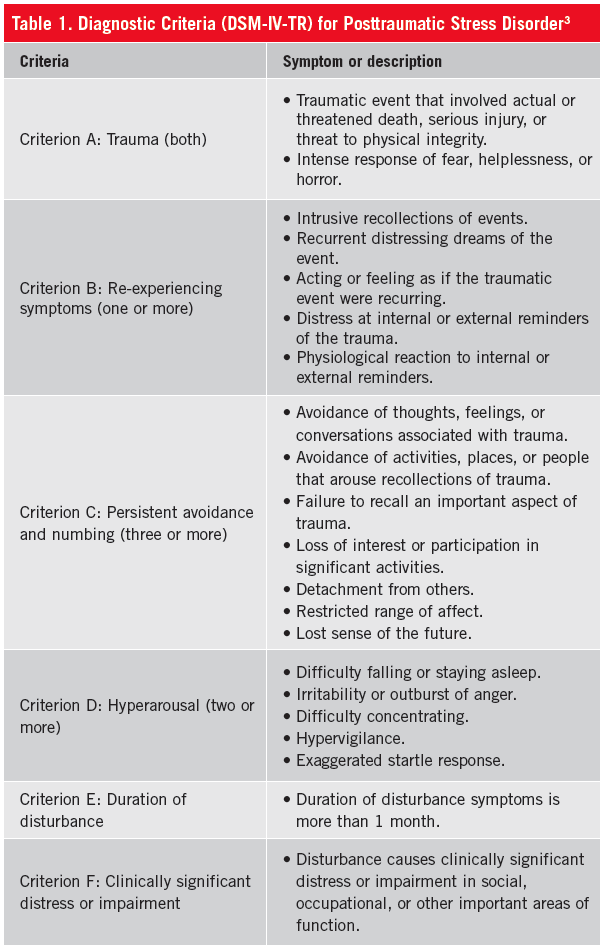 Table 1. Diagnostic Criteria (DSM-IV-TR) for Posttraumatic Stress Disorder$^{3}$

| Criteria | Symptom or description |
|---|---|
| Criterion A: Trauma (both) | • Traumatic event that involved actual or threatened death, serious injury, or threat to physical integrity. • Intense response of fear, helplessness, or horror. |
| Criterion B: Re-experiencing symptoms (one or more) | • Intrusive recollections of events. • Recurrent distressing dreams of the event. • Acting or feeling as if the traumatic event were recurring. • Distress at internal or external reminders of the trauma. • Physiological reaction to internal or external reminders. |
| Criterion C: Persistent avoidance and numbing (three or more) | • Avoidance of thoughts, feelings, or conversations associated with trauma. • Avoidance of activities, places, or people that arouse recollections of trauma. • Failure to recall an important aspect of trauma. • Loss of interest or participation in significant activities. • Detachment from others. • Restricted range of affect. • Lost sense of the future. |
| Criterion D: Hyperarousal (two or more) | • Difficulty falling or staying asleep. • Irritability or outburst of anger. • Difficulty concentrating. • Hypervigilance. • Exaggerated startle response. |
| Criterion E: Duration of disturbance | • Duration of disturbance symptoms is more than 1 month. |
| Criterion F: Clinically significant distress or impairment | • Disturbance causes clinically significant distress or impairment in social, occupational, or other important areas of function. |